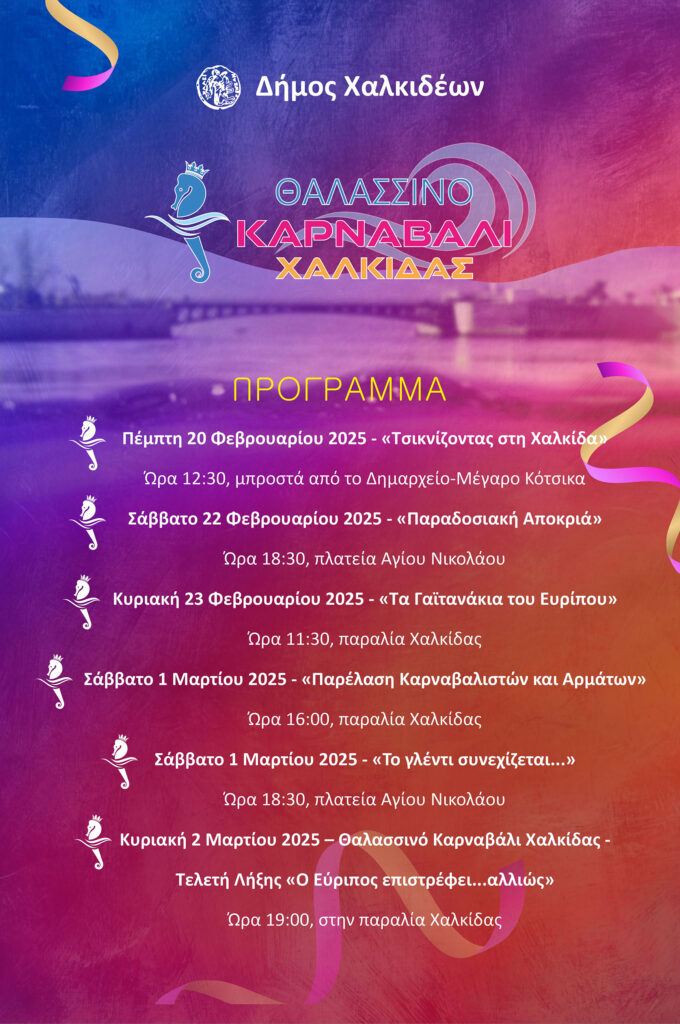 Δήμος Χαλκιδέων

ΘΑΛΑΣΣΙΝΟ
ΚΑΡΝΑΒΑΛΙ
ΧΑΛΚΙΔΑΣ

ΠΡΟΓΡΑΜΜΑ

Πέμπτη 20 Φεβρουαρίου 2025 - «Τσικνίζοντας στη Χαλκίδα»

Ώρα 12:30, μπροστά από το Δημαρχείο-Μέγαρο Κότσικα

Σάββατο 22 Φεβρουαρίου 2025 - «Παραδοσιακή Αποκριά»

Ώρα 18:30, πλατεία Αγίου Νικολάου

Κυριακή 23 Φεβρουαρίου 2025 - «Τα Γαϊτανάκια του Ευρίπου»

Ώρα 11:30, παραλία Χαλκίδας

Σάββατο 1 Μαρτίου 2025 - «Παρέλαση Καρναβαλιστών και Αρμάτων»

Ώρα 16:00, παραλία Χαλκίδας

Σάββατο 1 Μαρτίου 2025 - «Το γλέντι συνεχίζεται...»

Ώρα 18:30, πλατεία Αγίου Νικολάου

Κυριακή 2 Μαρτίου 2025 – Θαλασσινό Καρναβάλι Χαλκίδας - Τελετή Λήξης «Ο Εύριπος επιστρέφει...αλλιώς»

Ώρα 19:00, στην παραλία Χαλκίδας